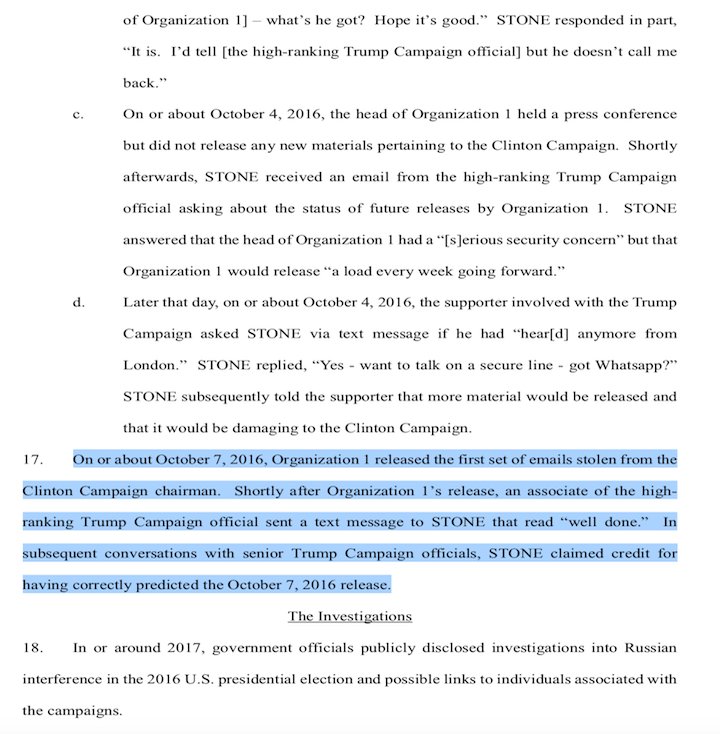 of Organization 1] – what's he got? Hope it's good." STONE responded in part, "It is. I'd tell [the high-ranking Trump Campaign official] but he doesn't call me back."

c. On or about October 4, 2016, the head of Organization 1 held a press conference but did not release any new materials pertaining to the Clinton Campaign. Shortly afterwards, STONE received an email from the high-ranking Trump Campaign official asking about the status of future releases by Organization 1. STONE answered that the head of Organization 1 had a "[s]erious security concern" but that Organization 1 would release "a load every week going forward."

d. Later that day, on or about October 4, 2016, the supporter involved with the Trump Campaign asked STONE via text message if he had "hear[d] anymore from London." STONE replied, "Yes - want to talk on a secure line - got Whatsapp?" STONE subsequently told the supporter that more material would be released and that it would be damaging to the Clinton Campaign.

17. On or about October 7, 2016, Organization 1 released the first set of emails stolen from the Clinton Campaign chairman. Shortly after Organization 1's release, an associate of the high-ranking Trump Campaign official sent a text message to STONE that read "well done." In subsequent conversations with senior Trump Campaign officials, STONE claimed credit for having correctly predicted the October 7, 2016 release.

The Investigations

18. In or around 2017, government officials publicly disclosed investigations into Russian interference in the 2016 U.S. presidential election and possible links to individuals associated with the campaigns.